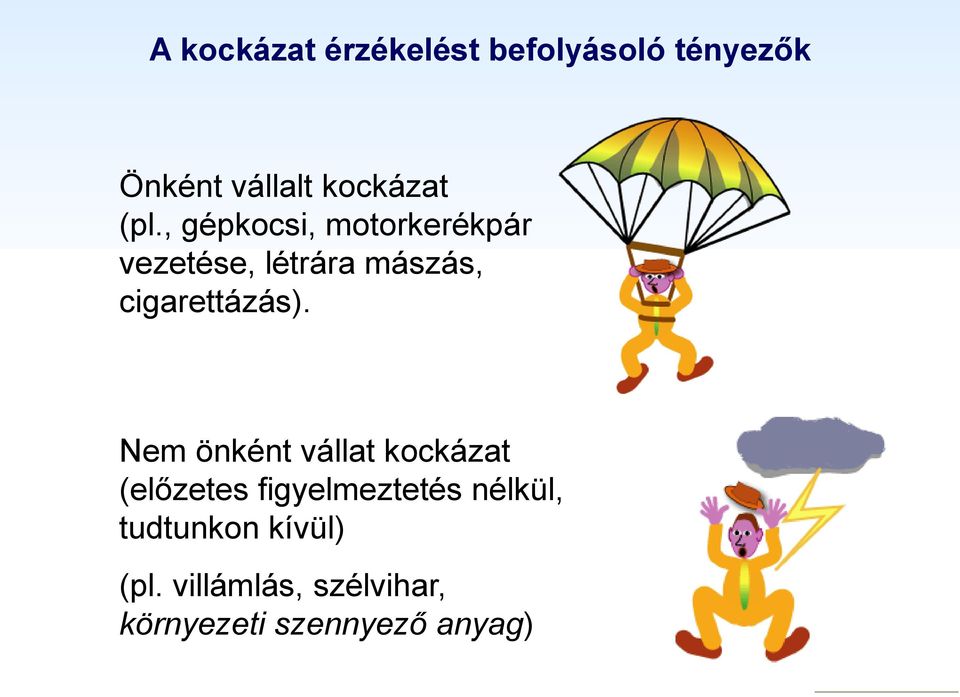 A kockázat érzékelést befolyásoló tényezők

Önként vállalt kockázat (pl., gépkocsi, motorkerékpár vezetése, létrára mászás, cigarettázás).

Nem önként vállat kockázat (előzetes figyelmeztetés nélkül, tudtunkon kívül)

(pl. villámlás, szélvihar, környezeti szennyező anyag)